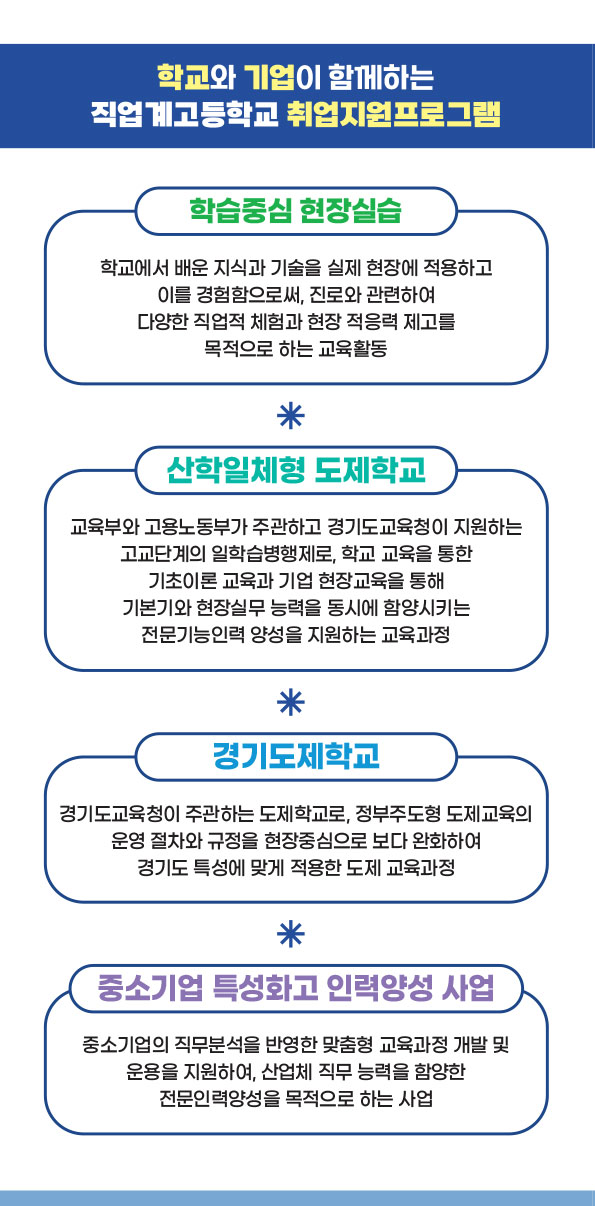 학교와 기업이 함께하는
직업계고등학교 취업지원프로그램

학습중심 현장실습

학교에서 배운 지식과 기술을 실제 현장에 적용하고 이를 경험함으로써, 진로와 관련하여 다양한 직업적 체험과 현장 적응력 제고를 목적으로 하는 교육활동

산학일체형 도제학교

교육부와 고용노동부가 주관하고 경기도교육청이 지원하는 고교단계의 일학습병행제로, 학교 교육을 통한 기초이론 교육과 기업 현장교육을 통해 기본기와 현장실무 능력을 동시에 함양시키는 전문기능인력 양성을 지원하는 교육과정

경기도제학교

경기도교육청이 주관하는 도제학교로, 정부주도형 도제교육의 운영 절차와 규정을 현장중심으로 보다 완화하여 경기도 특성에 맞게 적용한 도제 교육과정

중소기업 특성화고 인력양성 사업

중소기업의 직무분석을 반영한 맞춤형 교육과정 개발 및 운용을 지원하여, 산업체 직무 능력을 함양한 전문인력양성을 목적으로 하는 사업